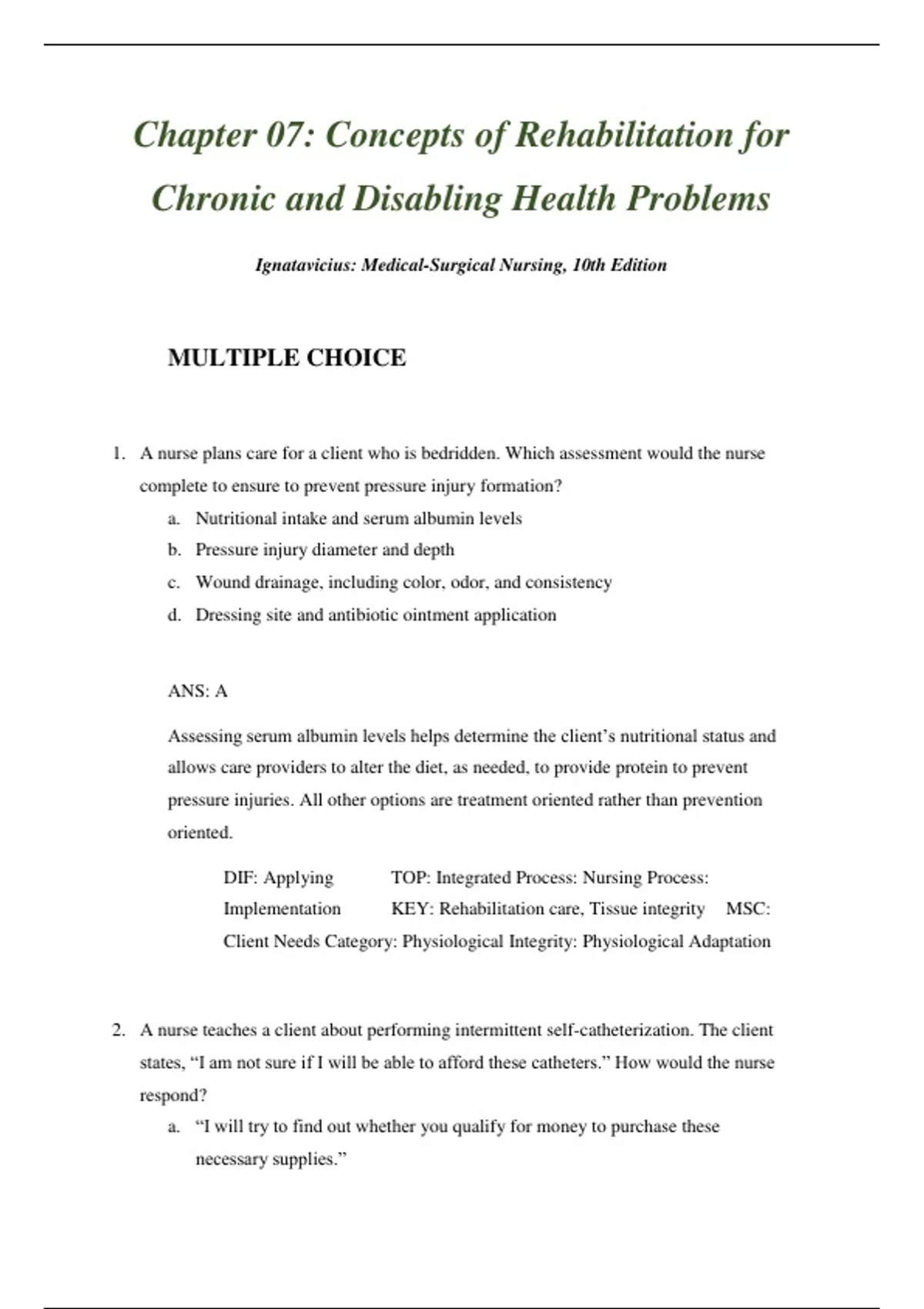 Chapter 07: Concepts of Rehabilitation for Chronic and Disabling Health Problems

Ignatavicius: Medical-Surgical Nursing, 10th Edition

MULTIPLE CHOICE

1. A nurse plans care for a client who is bedridden. Which assessment would the nurse complete to ensure to prevent pressure injury formation?
a. Nutritional intake and serum albumin levels
b. Pressure injury diameter and depth
c. Wound drainage, including color, odor, and consistency
d. Dressing site and antibiotic ointment application

ANS: A

Assessing serum albumin levels helps determine the client's nutritional status and allows care providers to alter the diet, as needed, to provide protein to prevent pressure injuries. All other options are treatment oriented rather than prevention oriented.

DIF: Applying TOP: Integrated Process: Nursing Process: Implementation KEY: Rehabilitation care, Tissue integrity MSC: Client Needs Category: Physiological Integrity: Physiological Adaptation

2. A nurse teaches a client about performing intermittent self-catheterization. The client states, "I am not sure if I will be able to afford these catheters." How would the nurse respond?
a. "I will try to find out whether you qualify for money to purchase these necessary supplies."